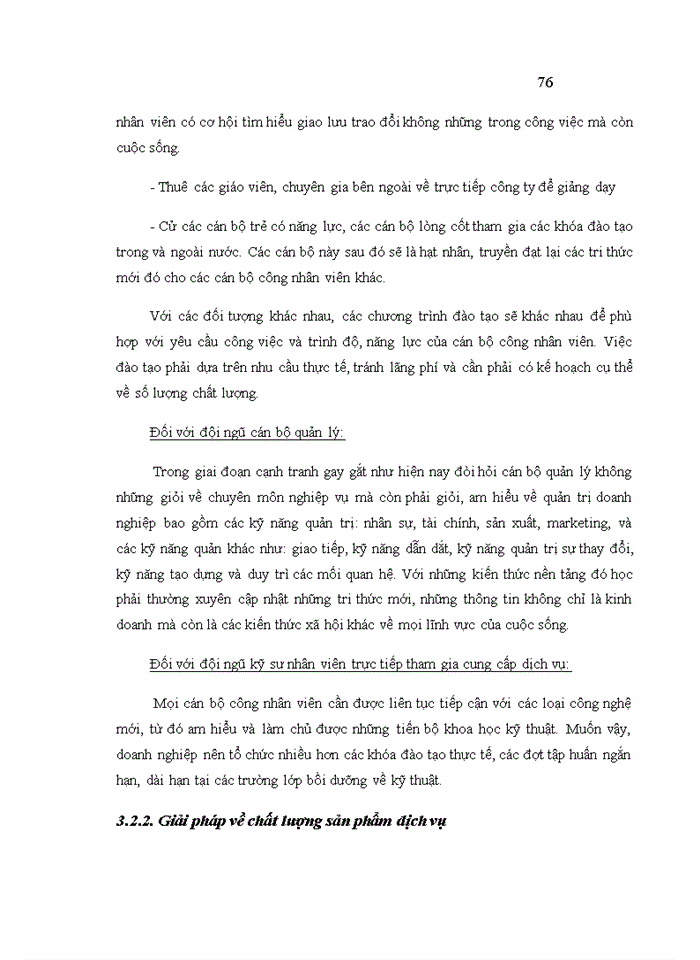 76

nhân viên có cơ hội tìm hiểu giao lưu trao đổi không những trong công việc mà còn cuộc sống.

- Thuê các giáo viên, chuyên gia bên ngoài về trực tiếp công ty để giảng dạy

- Cử các cán bộ trẻ có năng lực, các cán bộ lòng cốt tham gia các khóa đào tạo trong và ngoài nước. Các cán bộ này sau đó sẽ là hạt nhân, truyền đạt lại các tri thức mới đó cho các cán bộ công nhân viên khác.

Với các đối tượng khác nhau, các chương trình đào tạo sẽ khác nhau để phù hợp với yêu cầu công việc và trình độ, năng lực của cán bộ công nhân viên. Việc đào tạo phải dựa trên nhu cầu thực tế, tránh lãng phí và cần phải có kế hoạch cụ thể về số lượng chất lượng.

Đối với đội ngũ cán bộ quản lý:

Trong giai đoạn cạnh tranh gay gắt như hiện nay đòi hỏi cán bộ quản lý không những giỏi về chuyên môn nghiệp vụ mà còn phải giỏi, am hiểu về quản trị doanh nghiệp bao gồm các kỹ năng quản trị: nhân sự, tài chính, sản xuất, marketing, và các kỹ năng quản khác như: giao tiếp, kỹ năng dẫn dắt, kỹ năng quản trị sự thay đổi, kỹ năng tạo dựng và duy trì các mối quan hệ. Với những kiến thức nền tảng đó học phải thường xuyên cập nhật những tri thức mới, những thông tin không chỉ là kinh doanh mà còn là các kiến thức xã hội khác về mọi lĩnh vực của cuộc sống.

Đối với đội ngũ kỹ sư nhân viên trực tiếp tham gia cung cấp dịch vụ:

Mọi cán bộ công nhân viên cần được liên tục tiếp cận với các loại công nghệ mới, từ đó am hiểu và làm chủ được những tiến bộ khoa học kỹ thuật. Muốn vậy, doanh nghiệp nên tổ chức nhiều hơn các khóa đào tạo thực tế, các đợt tập huấn ngắn hạn, dài hạn tại các trường lớp bồi dưỡng về kỹ thuật.

3.2.2. Giải pháp về chất lượng sản phẩm dịch vụ